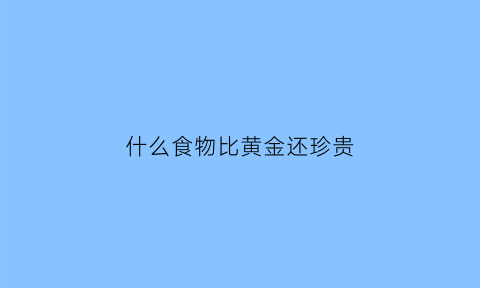 什么食物比黄金还珍贵